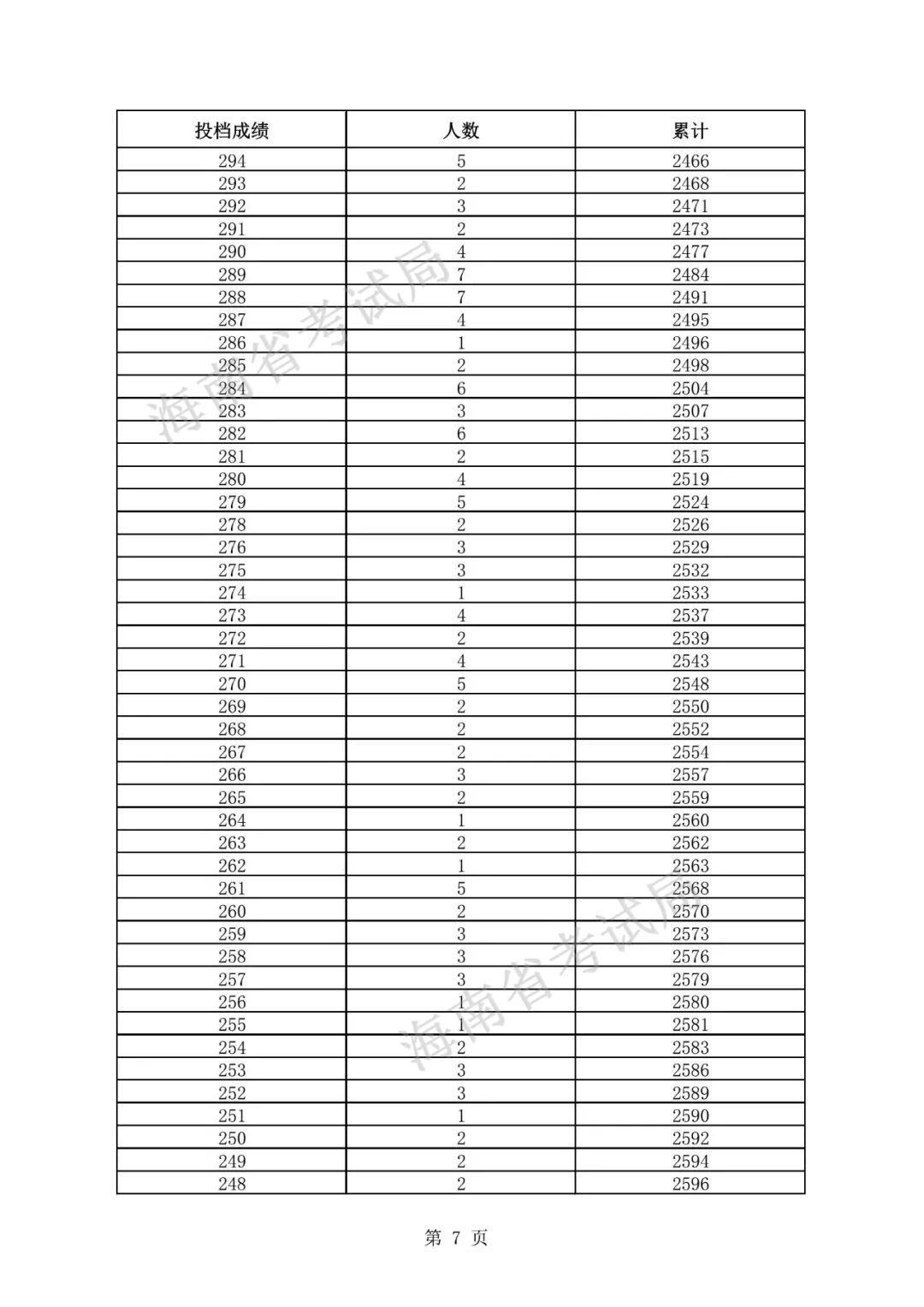 | 投档成绩 | 人数 | 累计 |
|---|---|---|
| 294 | 5 | 2466 |
| 293 | 2 | 2468 |
| 292 | 3 | 2471 |
| 291 | 2 | 2473 |
| 290 | 4 | 2477 |
| 289 | 7 | 2484 |
| 288 | 7 | 2491 |
| 287 | 4 | 2495 |
| 286 | 1 | 2496 |
| 285 | 2 | 2498 |
| 284 | 6 | 2504 |
| 283 | 3 | 2507 |
| 282 | 6 | 2513 |
| 281 | 2 | 2515 |
| 280 | 4 | 2519 |
| 279 | 5 | 2524 |
| 278 | 2 | 2526 |
| 276 | 3 | 2529 |
| 275 | 3 | 2532 |
| 274 | 1 | 2533 |
| 273 | 4 | 2537 |
| 272 | 2 | 2539 |
| 271 | 4 | 2543 |
| 270 | 5 | 2548 |
| 269 | 2 | 2550 |
| 268 | 2 | 2552 |
| 267 | 2 | 2554 |
| 266 | 3 | 2557 |
| 265 | 2 | 2559 |
| 264 | 1 | 2560 |
| 263 | 2 | 2562 |
| 262 | 1 | 2563 |
| 261 | 5 | 2568 |
| 260 | 2 | 2570 |
| 259 | 3 | 2573 |
| 258 | 3 | 2576 |
| 257 | 3 | 2579 |
| 256 | 1 | 2580 |
| 255 | 1 | 2581 |
| 254 | 2 | 2583 |
| 253 | 3 | 2586 |
| 252 | 3 | 2589 |
| 251 | 1 | 2590 |
| 250 | 2 | 2592 |
| 249 | 2 | 2594 |
| 248 | 2 | 2596 |

海南省考试局

海南省考试局

第 7 页